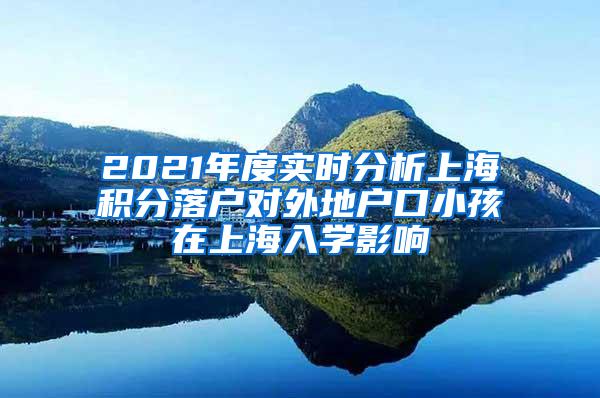 2021年度实时分析上海积分落户对外地户口小孩在上海入学影响